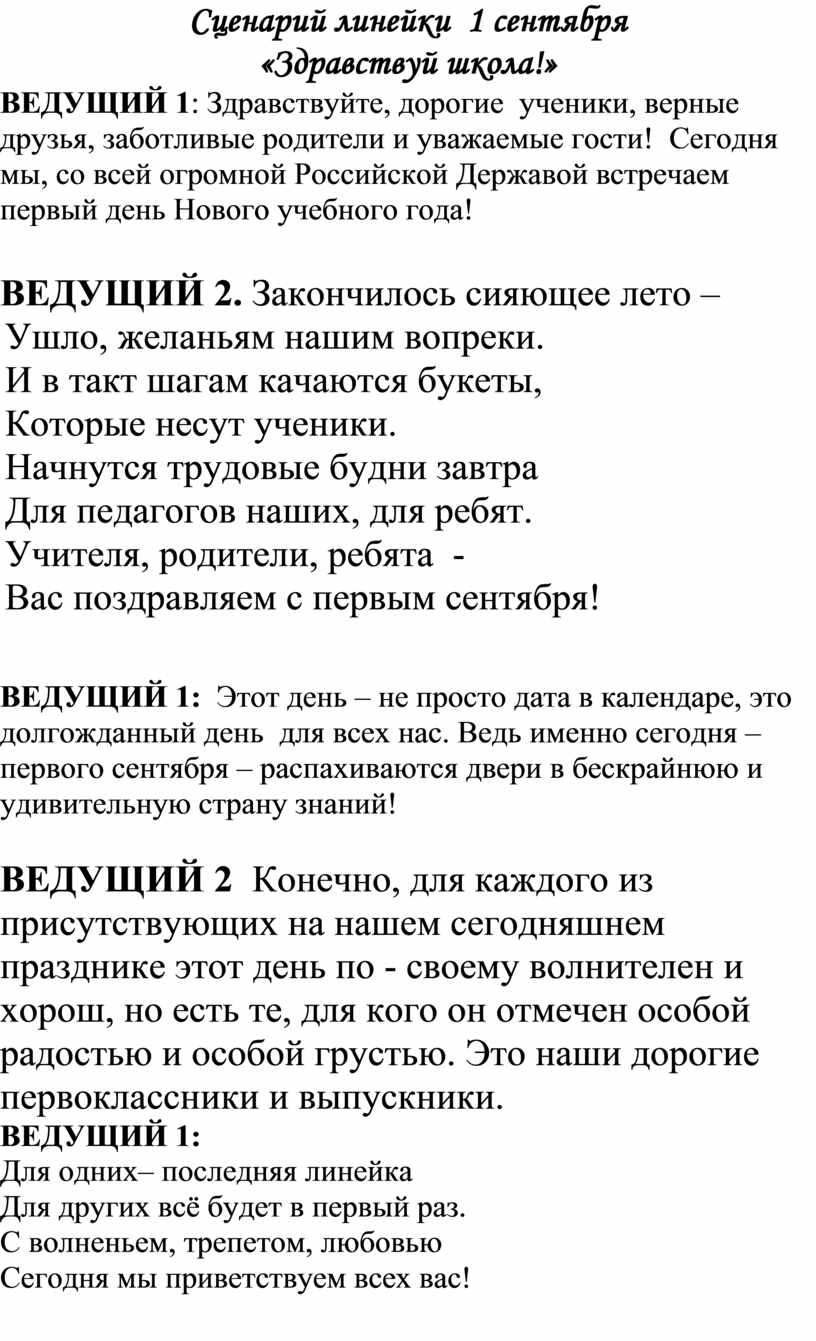 Сценарий линейки 1 сентября
«Здравствуй школа!»

ВЕДУЩИЙ 1: Здравствуйте, дорогие ученики, верные друзья, заботливые родители и уважаемые гости! Сегодня мы, со всей огромной Российской Державой встречаем первый день Нового учебного года!

ВЕДУЩИЙ 2. Закончилось сияющее лето –
Ушло, желаньям нашим вопреки.
И в такт шагам качаются букеты,
Которые несут ученики.
Начнутся трудовые будни завтра
Для педагогов наших, для ребят.
Учителя, родители, ребята -
Вас поздравляем с первым сентября!

ВЕДУЩИЙ 1: Этот день – не просто дата в календаре, это долгожданный день для всех нас. Ведь именно сегодня – первого сентября – распахиваются двери в бескрайнюю и удивительную страну знаний!

ВЕДУЩИЙ 2 Конечно, для каждого из присутствующих на нашем сегодняшнем празднике этот день по - своему волнителен и хорош, но есть те, для кого он отмечен особой радостью и особой грустью. Это наши дорогие первоклассники и выпускники.
ВЕДУЩИЙ 1:
Для одних– последняя линейка
Для других всё будет в первый раз.
С волненьем, трепетом, любовью
Сегодня мы приветствуем всех вас!